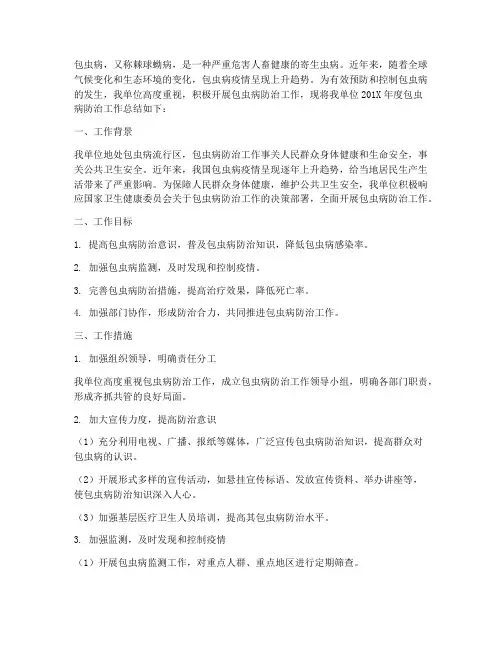 包虫病，又称棘球蚴病，是一种严重危害人畜健康的寄生虫病。近年来，随着全球气候变化和生态环境的变化，包虫病疫情呈现上升趋势。为有效预防和控制包虫病的发生，我单位高度重视，积极开展包虫病防治工作，现将我单位201X年度包虫病防治工作总结如下：

一、工作背景

我单位地处包虫病流行区，包虫病防治工作事关人民群众身体健康和生命安全，事关公共卫生安全。近年来，我国包虫病疫情呈现逐年上升趋势，给当地居民生产生活带来了严重影响。为保障人民群众身体健康，维护公共卫生安全，我单位积极响应国家卫生健康委员会关于包虫病防治工作的决策部署，全面开展包虫病防治工作。

二、工作目标

1. 提高包虫病防治意识，普及包虫病防治知识，降低包虫病感染率。

2. 加强包虫病监测，及时发现和控制疫情。

3. 完善包虫病防治措施，提高治疗效果，降低死亡率。

4. 加强部门协作，形成防治合力，共同推进包虫病防治工作。

三、工作措施

1. 加强组织领导，明确责任分工

我单位高度重视包虫病防治工作，成立包虫病防治工作领导小组，明确各部门职责，形成齐抓共管的良好局面。

2. 加大宣传力度，提高防治意识

（1）充分利用电视、广播、报纸等媒体，广泛宣传包虫病防治知识，提高群众对包虫病的认识。

（2）开展形式多样的宣传活动，如悬挂宣传标语、发放宣传资料、举办讲座等，使包虫病防治知识深入人心。

（3）加强基层医疗卫生人员培训，提高其包虫病防治水平。

3. 加强监测，及时发现和控制疫情

（1）开展包虫病监测工作，对重点人群、重点地区进行定期筛查。